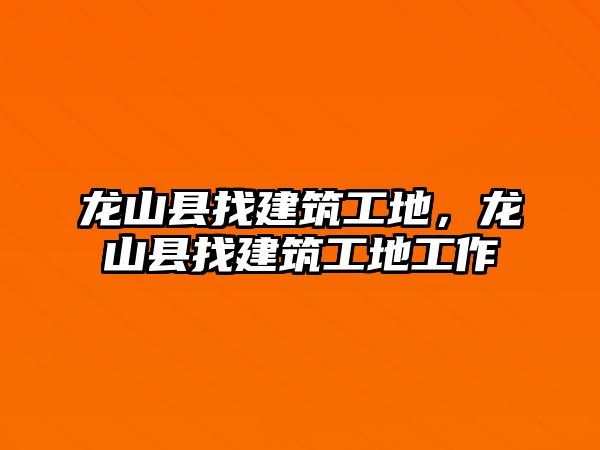 龙山县找建筑工地，龙山县找建筑工地工作